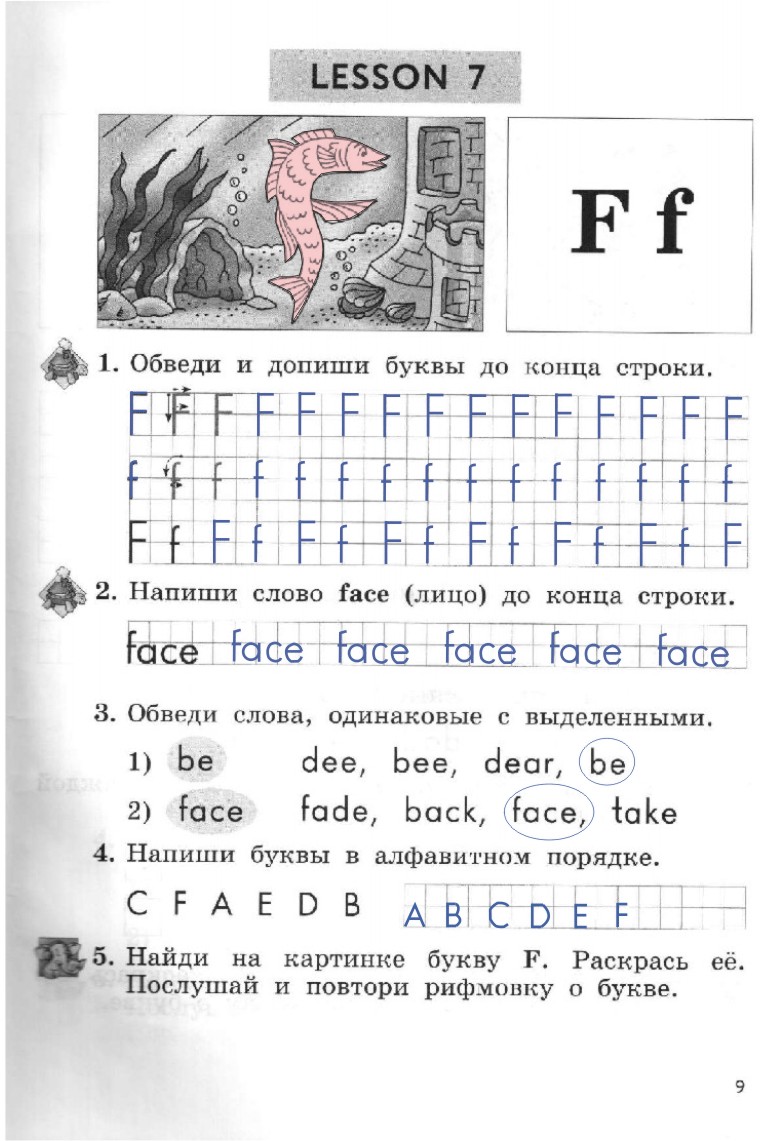 LESSON 7

F f

1. Обведи и допиши буквы до конца строки.

F F F F F F F F F F F F F F F

f f f f f f f f f f f f f f f

F f F f F f F f F f F f F f F

2. Напиши слово face (лицо) до конца строки.

face face face face face face

3. Обведи слова, одинаковые с выделенными.

1) be dee, bee, dear, be

2) face fade, back, face, take

4. Напиши буквы в алфавитном порядке.

C F A E D B A B C D E F

5. Найди на картинке букву F. Раскрась её. Послушай и повтори рифмовку о букве.

9